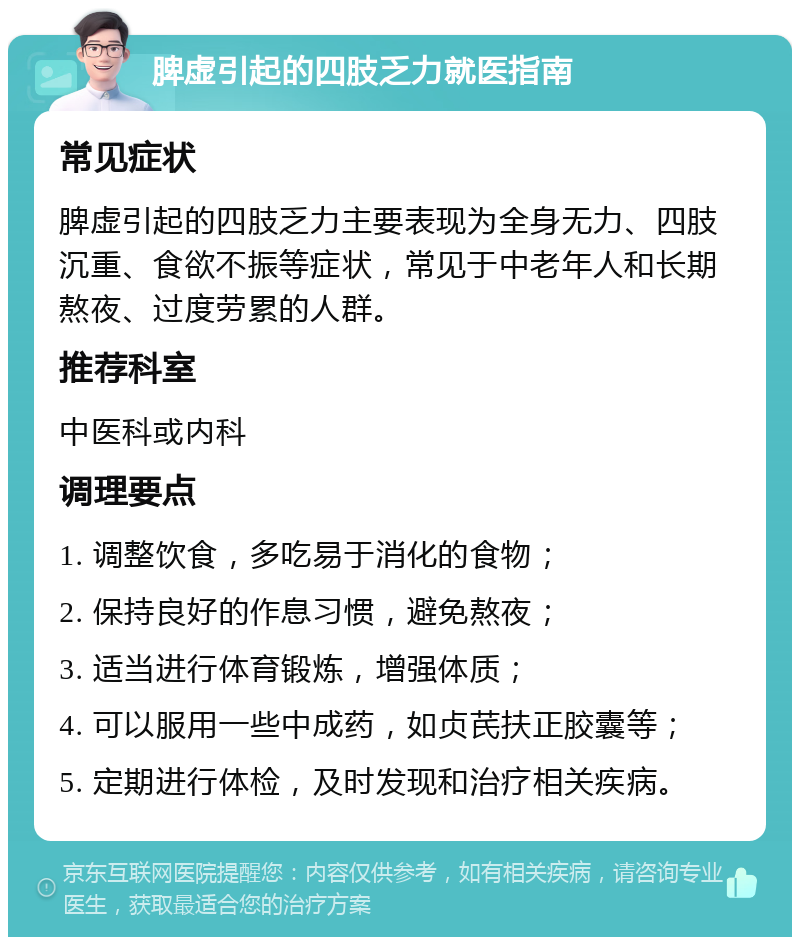 脾虚引起的四肢乏力就医指南

常见症状

脾虚引起的四肢乏力主要表现为全身无力、四肢沉重、食欲不振等症状，常见于中老年人和长期熬夜、过度劳累的人群。

推荐科室

中医科或内科

调理要点

1. 调整饮食，多吃易于消化的食物；

2. 保持良好的作息习惯，避免熬夜；

3. 适当进行体育锻炼，增强体质；

4. 可以服用一些中成药，如贞芪扶正胶囊等；

5. 定期进行体检，及时发现和治疗相关疾病。

京东互联网医院提醒您：内容仅供参考，如有相关疾病，请咨询专业医生，获取最适合您的治疗方案